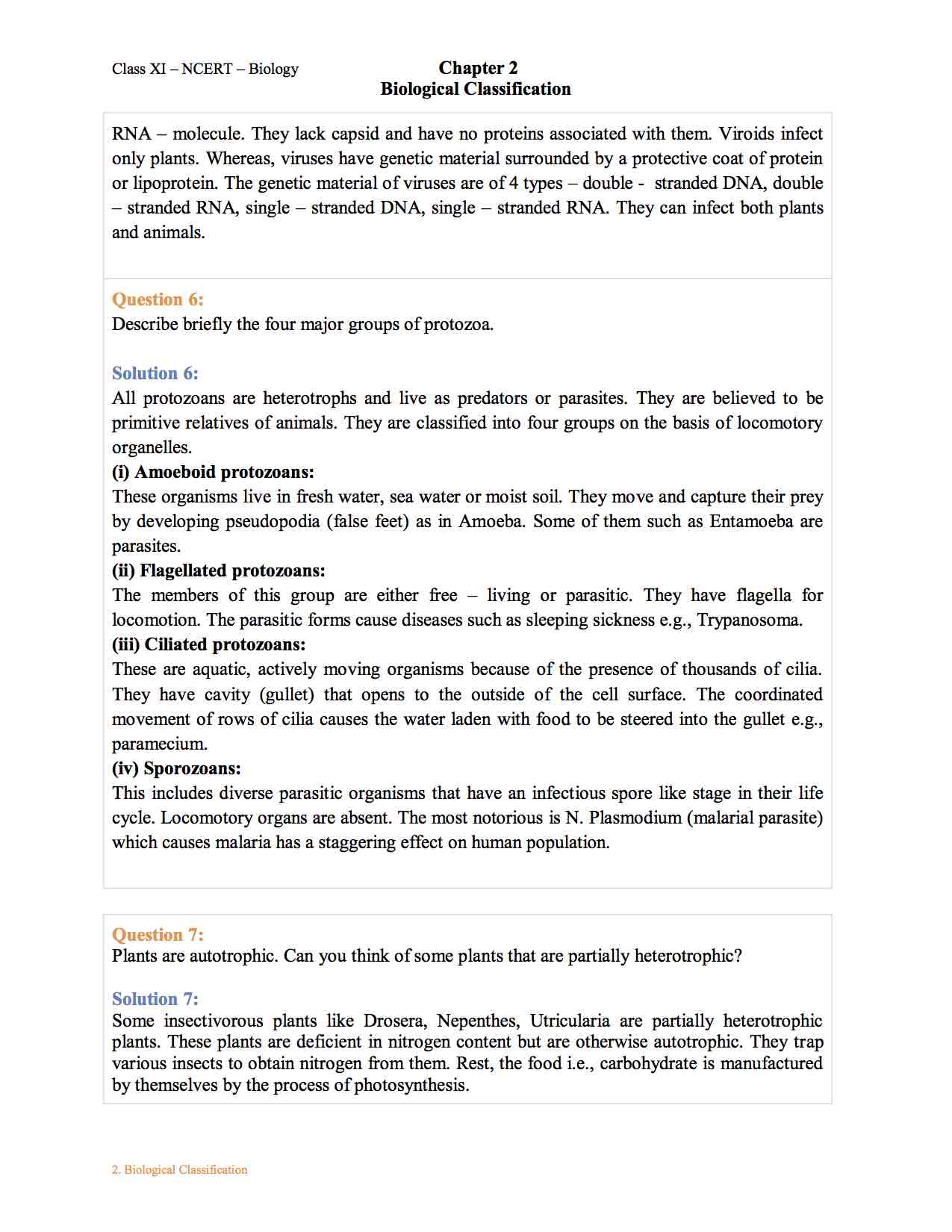 Class XI – NCERT – Biology

Chapter 2
Biological Classification

RNA – molecule. They lack capsid and have no proteins associated with them. Viroids infect only plants. Whereas, viruses have genetic material surrounded by a protective coat of protein or lipoprotein. The genetic material of viruses are of 4 types – double - stranded DNA, double – stranded RNA, single – stranded DNA, single – stranded RNA. They can infect both plants and animals.

Question 6:
Describe briefly the four major groups of protozoa.

Solution 6:
All protozoans are heterotrophs and live as predators or parasites. They are believed to be primitive relatives of animals. They are classified into four groups on the basis of locomotory organelles.
(i) Amoeboid protozoans:
These organisms live in fresh water, sea water or moist soil. They move and capture their prey by developing pseudopodia (false feet) as in Amoeba. Some of them such as Entamoeba are parasites.
(ii) Flagellated protozoans:
The members of this group are either free – living or parasitic. They have flagella for locomotion. The parasitic forms cause diseases such as sleeping sickness e.g., Trypanosoma.
(iii) Ciliated protozoans:
These are aquatic, actively moving organisms because of the presence of thousands of cilia. They have cavity (gullet) that opens to the outside of the cell surface. The coordinated movement of rows of cilia causes the water laden with food to be steered into the gullet e.g., paramecium.
(iv) Sporozoans:
This includes diverse parasitic organisms that have an infectious spore like stage in their life cycle. Locomotory organs are absent. The most notorious is N. Plasmodium (malarial parasite) which causes malaria has a staggering effect on human population.

Question 7:
Plants are autotrophic. Can you think of some plants that are partially heterotrophic?

Solution 7:
Some insectivorous plants like Drosera, Nepenthes, Utricularia are partially heterotrophic plants. These plants are deficient in nitrogen content but are otherwise autotrophic. They trap various insects to obtain nitrogen from them. Rest, the food i.e., carbohydrate is manufactured by themselves by the process of photosynthesis.

2. Biological Classification